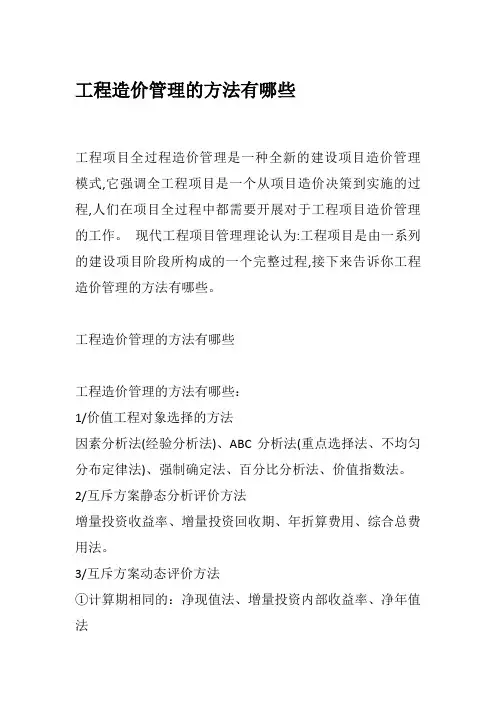 工程造价管理的方法有哪些

工程项目全过程造价管理是一种全新的建设项目造价管理模式,它强调全工程项目是一个从项目造价决策到实施的过程,人们在项目全过程中都需要开展对于工程项目造价管理的工作。 现代工程项目管理理论认为:工程项目是由一系列的建设项目阶段所构成的一个完整过程,接下来告诉你工程造价管理的方法有哪些。

工程造价管理的方法有哪些

工程造价管理的方法有哪些:
1/价值工程对象选择的方法
因素分析法(经验分析法)、ABC 分析法(重点选择法、不均匀分布定律法)、强制确定法、百分比分析法、价值指数法。
2/互斥方案静态分析评价方法
增量投资收益率、增量投资回收期、年折算费用、综合总费用法。
3/互斥方案动态评价方法
①计算期相同的:净现值法、增量投资内部收益率、净年值法